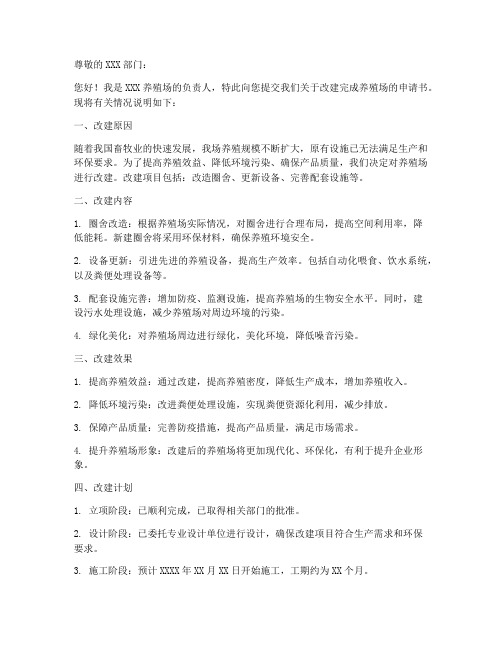 尊敬的 XXX 部门：

您好！我是 XXX 养殖场的负责人，特此向您提交我们关于改建完成养殖场的申请书。现将有关情况说明如下：

一、改建原因

随着我国畜牧业的快速发展，我场养殖规模不断扩大，原有设施已无法满足生产和环保要求。为了提高养殖效益、降低环境污染、确保产品质量，我们决定对养殖场进行改建。改建项目包括：改造圈舍、更新设备、完善配套设施等。

二、改建内容

1. 圈舍改造：根据养殖场实际情况，对圈舍进行合理布局，提高空间利用率，降低能耗。新建圈舍将采用环保材料，确保养殖环境安全。

2. 设备更新：引进先进的养殖设备，提高生产效率。包括自动化喂食、饮水系统，以及粪便处理设备等。

3. 配套设施完善：增加防疫、监测设施，提高养殖场的生物安全水平。同时，建设污水处理设施，减少养殖场对周边环境的污染。

4. 绿化美化：对养殖场周边进行绿化，美化环境，降低噪音污染。

三、改建效果

1. 提高养殖效益：通过改建，提高养殖密度，降低生产成本，增加养殖收入。

2. 降低环境污染：改进粪便处理设施，实现粪便资源化利用，减少排放。

3. 保障产品质量：完善防疫措施，提高产品质量，满足市场需求。

4. 提升养殖场形象：改建后的养殖场将更加现代化、环保化，有利于提升企业形象。

四、改建计划

1. 立项阶段：已顺利完成，已取得相关部门的批准。

2. 设计阶段：已委托专业设计单位进行设计，确保改建项目符合生产需求和环保要求。

3. 施工阶段：预计 XXXX 年 XX 月 XX 日开始施工，工期约为 XX 个月。